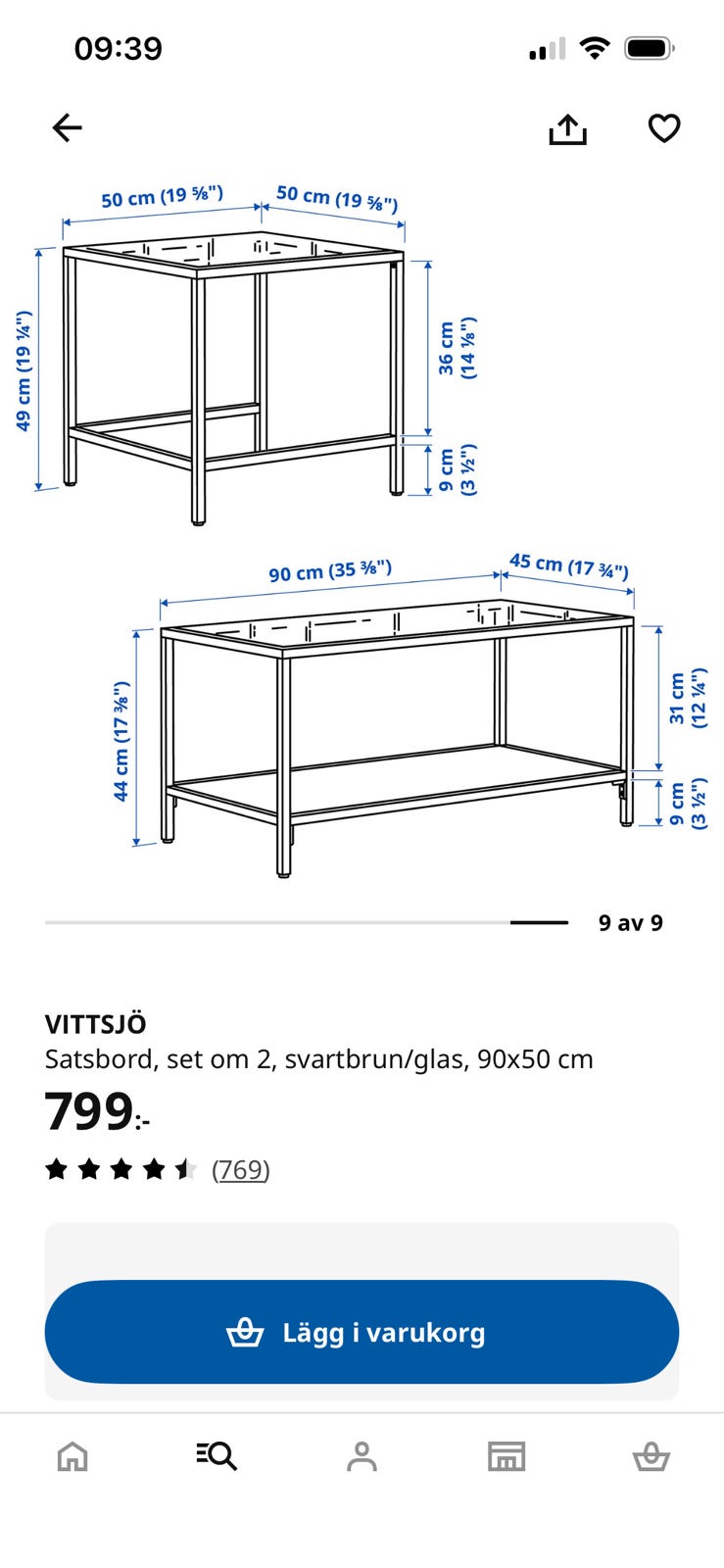 09:39

50 cm (19 ⅝")
50 cm (19 ⅝")
49 cm (19 ¼")
36 cm (14 ⅛")
9 cm (3 ½")

90 cm (35 ⅜")
45 cm (17 ¾")
44 cm (17 ⅜")
31 cm (12 ¼")
9 cm (3 ½")

9 av 9

VITTSJÖ
Satsbord, set om 2, svartbrun/glas, 90x50 cm
799:-
(769)

Lägg i varukorg